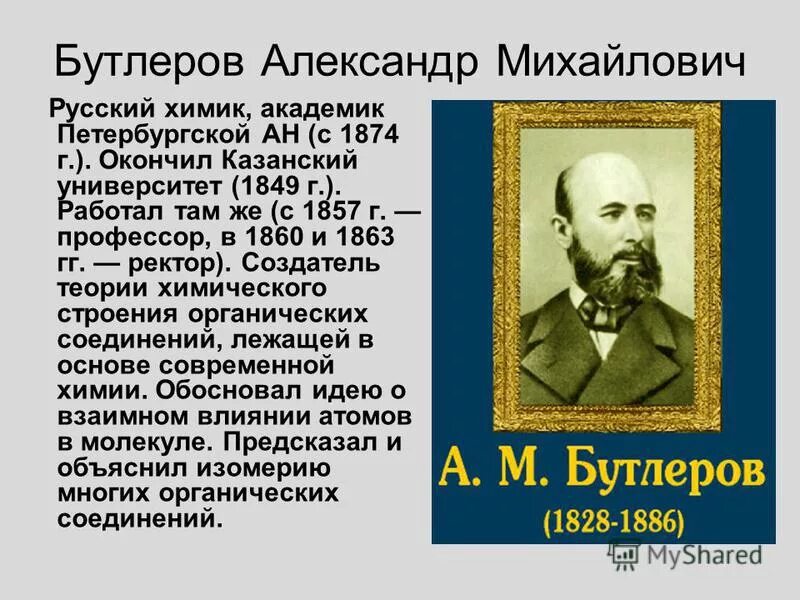 Бутлеров Александр Михайлович

Русский химик, академик Петербургской АН (с 1874 г.). Окончил Казанский университет (1849 г.). Работал там же (с 1857 г. — профессор, в 1860 и 1863 гг. — ректор). Создатель теории химического строения органических соединений, лежащей в основе современной химии. Обосновал идею о взаимном влиянии атомов в молекуле. Предсказал и объяснил изомерию многих органических соединений.

А. М. Бутлеров
(1828-1886)

MyShared